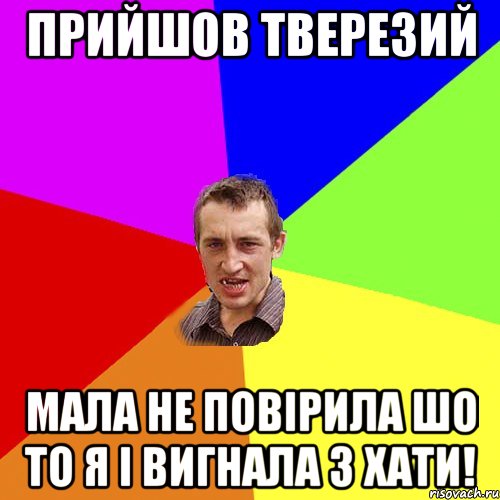 ПРИЙШОВ ТВЕРЕЗИЙ

МАЛА НЕ ПОВІРИЛА ШО ТО Я І ВИГНАЛА З ХАТИ!

risovach.ru